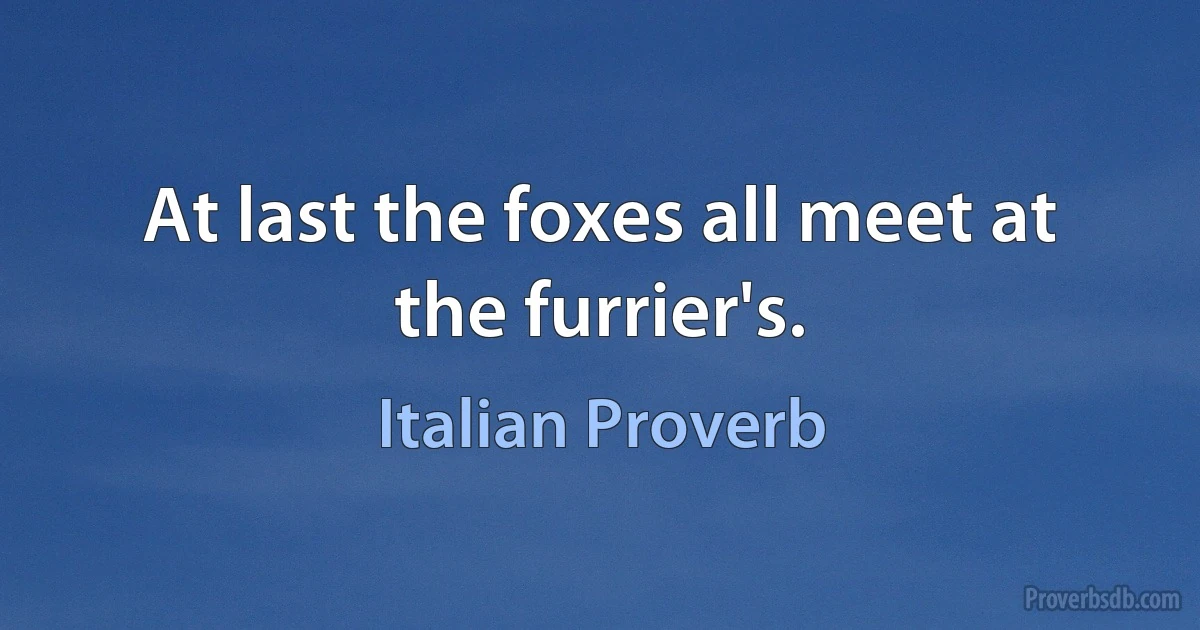 At last the foxes all meet at the furrier's.

Italian Proverb

Proverbsdb.com